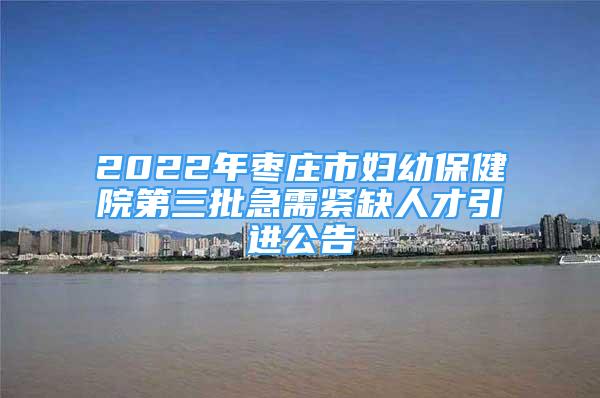 2022年枣庄市妇幼保健院第三批急需紧缺人才引进公告